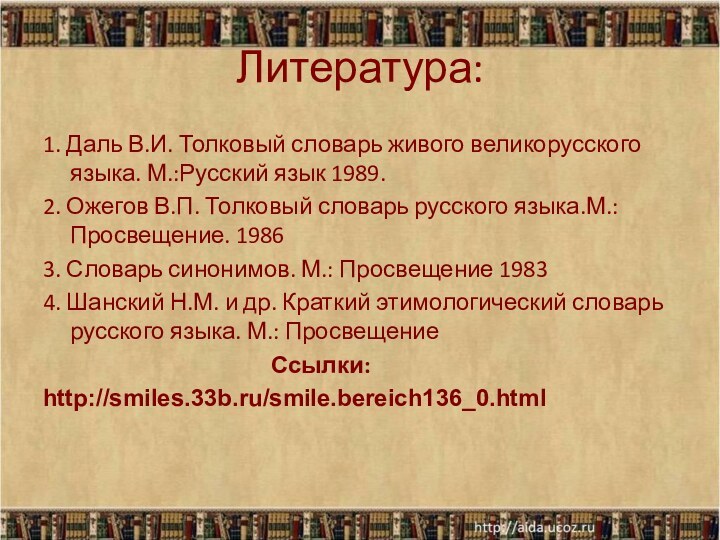 Литература:

1. Даль В.И. Толковый словарь живого великорусского языка. М.:Русский язык 1989.

2. Ожегов В.П. Толковый словарь русского языка.М.: Просвещение. 1986

3. Словарь синонимов. М.: Просвещение 1983

4. Шанский Н.М. и др. Краткий этимологический словарь русского языка. М.: Просвещение

Ссылки:

http://smiles.33b.ru/smile.bereich136_0.html

http://aida.ucoz.ru